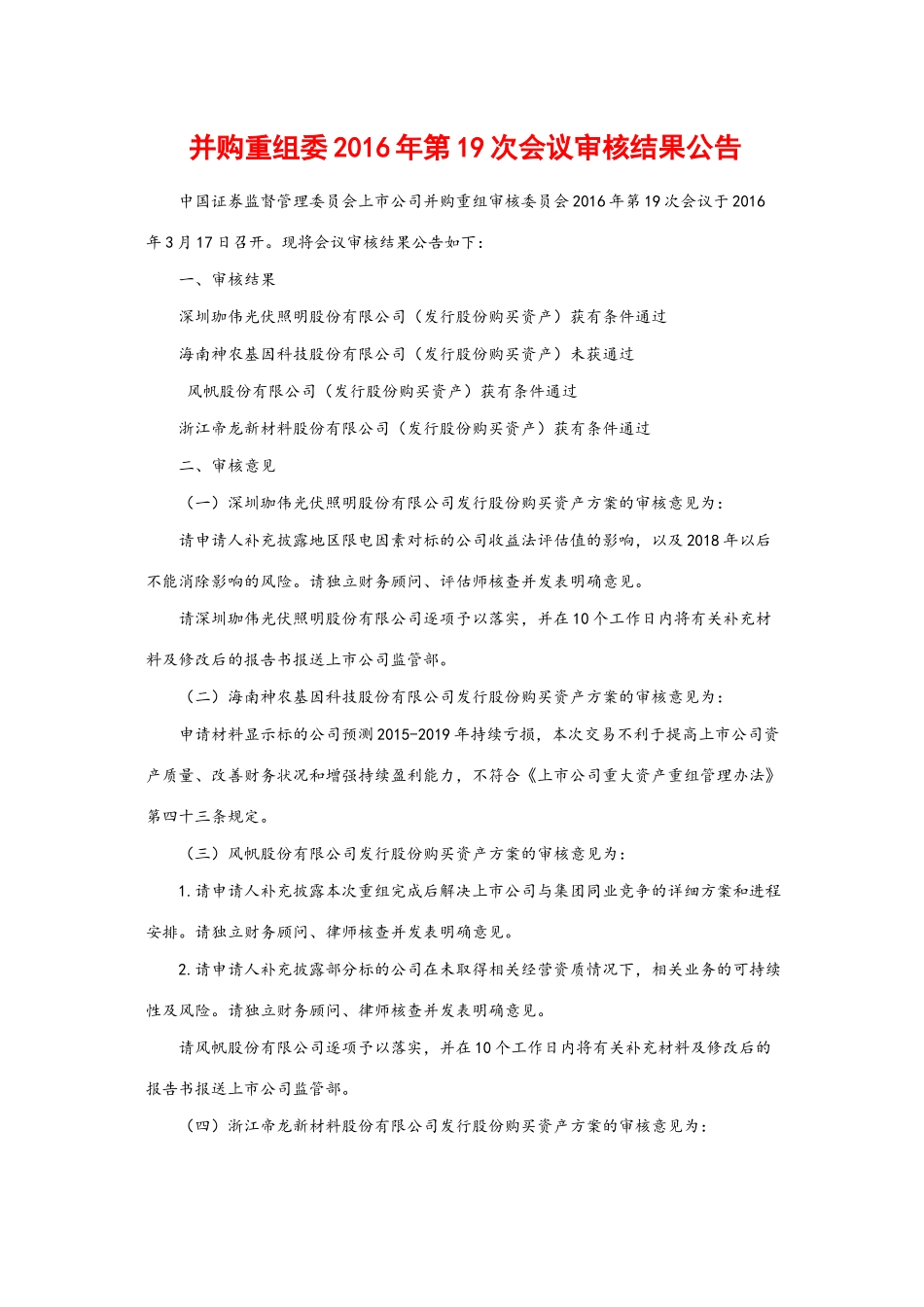 并购重组委2016年第19次会议审核结果公告

中国证券监督管理委员会上市公司并购重组审核委员会2016年第19次会议于2016年3月17日召开。现将会议审核结果公告如下：

一、审核结果

深圳珈伟光伏照明股份有限公司（发行股份购买资产）获有条件通过

海南神农基因科技股份有限公司（发行股份购买资产）未获通过

风帆股份有限公司（发行股份购买资产）获有条件通过

浙江帝龙新材料股份有限公司（发行股份购买资产）获有条件通过

二、审核意见

（一）深圳珈伟光伏照明股份有限公司发行股份购买资产方案的审核意见为：

请申请人补充披露地区限电因素对标的公司收益法评估值的影响，以及2018年以后不能消除影响的风险。请独立财务顾问、评估师核查并发表明确意见。

请深圳珈伟光伏照明股份有限公司逐项予以落实，并在10个工作日内将有关补充材料及修改后的报告书报送上市公司监管部。

（二）海南神农基因科技股份有限公司发行股份购买资产方案的审核意见为：

申请材料显示标的公司预测2015-2019年持续亏损，本次交易不利于提高上市公司资产质量、改善财务状况和增强持续盈利能力，不符合《上市公司重大资产重组管理办法》第四十三条规定。

（三）风帆股份有限公司发行股份购买资产方案的审核意见为：

1.请申请人补充披露本次重组完成后解决上市公司与集团同业竞争的详细方案和进程安排。请独立财务顾问、律师核查并发表明确意见。

2.请申请人补充披露部分标的公司在未取得相关经营资质情况下，相关业务的可持续性及风险。请独立财务顾问、律师核查并发表明确意见。

请风帆股份有限公司逐项予以落实，并在10个工作日内将有关补充材料及修改后的报告书报送上市公司监管部。

（四）浙江帝龙新材料股份有限公司发行股份购买资产方案的审核意见为：